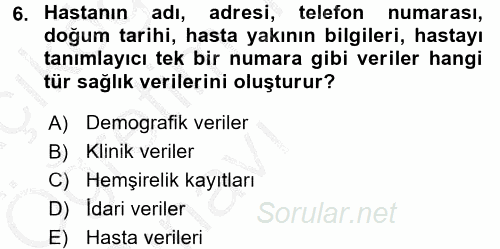 6. Hastanın adı, adresi, telefon numarası, doğum tarihi, hasta yakının bilgileri, hastayı tanımlayıcı tek bir numara gibi veriler hangi tür sağlık verilerini oluşturur?

A) Demografik veriler
B) Klinik veriler
C) Hemşirelik kayıtları
D) İdari veriler
E) Hasta verileri

Sorular.net